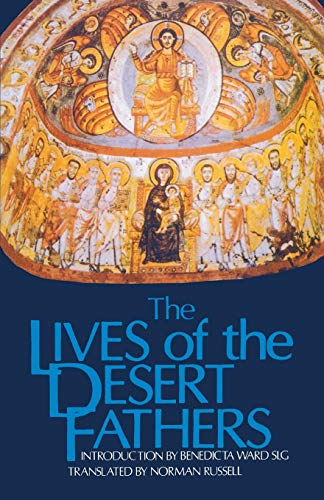 The
LIVES of the
DESERT
FATHERS

INTRODUCTION BY BENEDICTA WARD SLG
TRANSLATED BY NORMAN RUSSELL